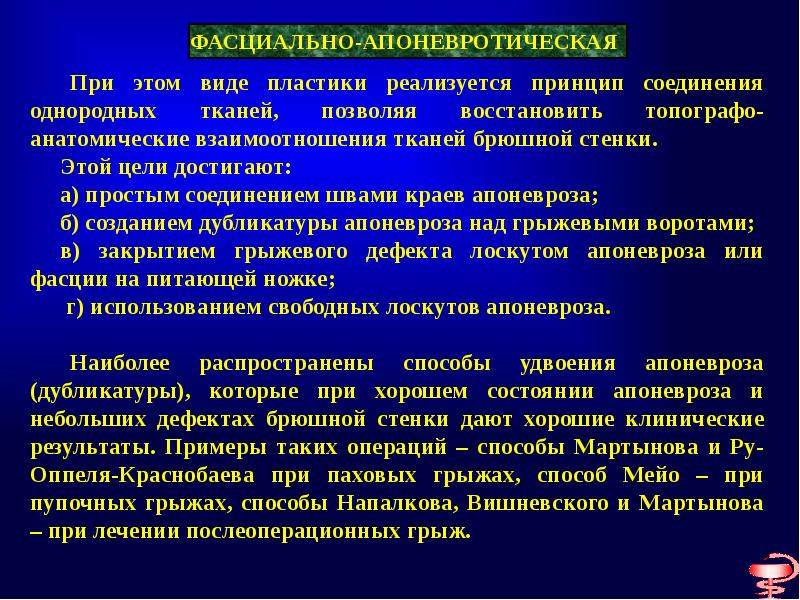 ФАСЦИАЛЬНО-АПОНЕВРОТИЧЕСКАЯ

При этом виде пластики реализуется принцип соединения однородных тканей, позволяя восстановить топографо-анатомические взаимоотношения тканей брюшной стенки.

Этой цели достигают:

а) простым соединением швами краев апоневроза;

б) созданием дубликатуры апоневроза над грыжевыми воротами;

в) закрытием грыжевого дефекта лоскутом апоневроза или фасции на питающей ножке;

г) использованием свободных лоскутов апоневроза.

Наиболее распространены способы удвоения апоневроза (дубликатуры), которые при хорошем состоянии апоневроза и небольших дефектах брюшной стенки дают хорошие клинические результаты. Примеры таких операций – способы Мартынова и Ру-Оппеля-Краснобаева при паховых грыжах, способ Мейо – при пупочных грыжах, способы Напалкова, Вишневского и Мартынова – при лечении послеоперационных грыж.